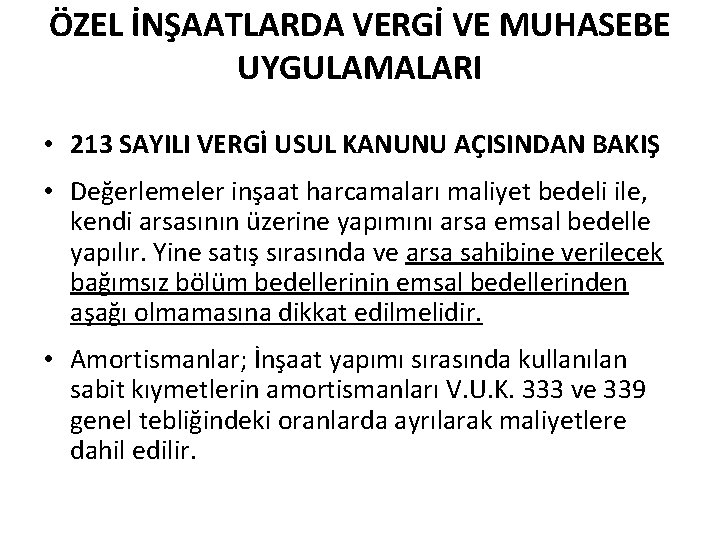 ÖZEL İNŞAATLARDA VERGİ VE MUHASEBE UYGULAMALARI

• 213 SAYILI VERGİ USUL KANUNU AÇISINDAN BAKIŞ

• Değerlemeler inşaat harcamaları maliyet bedeli ile, kendi arsasının üzerine yapımını arsa emsal bedelle yapılır. Yine satış sırasında ve arsa sahibine verilecek bağımsız bölüm bedellerinin emsal bedellerinden aşağı olmamasına dikkat edilmelidir.

• Amortismanlar; İnşaat yapımı sırasında kullanılan sabit kıymetlerin amortismanları V.U.K. 333 ve 339 genel tebliğindeki oranlarda ayrılarak maliyetlere dahil edilir.